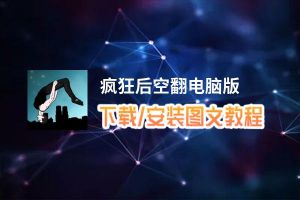 疯狂后空翻电脑版

下载/安装图文教程